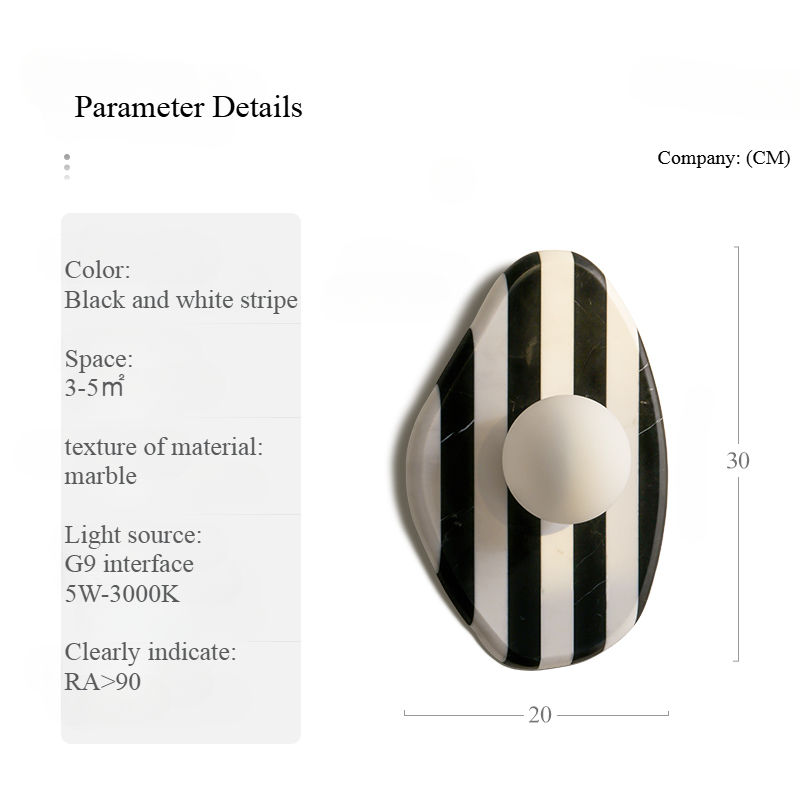 Parameter Details

Company: (CM)

Color:
Black and white stripe

Space:
3-5㎡

texture of material:
marble

Light source:
G9 interface
5W-3000K

Clearly indicate:
RA>90

30

20